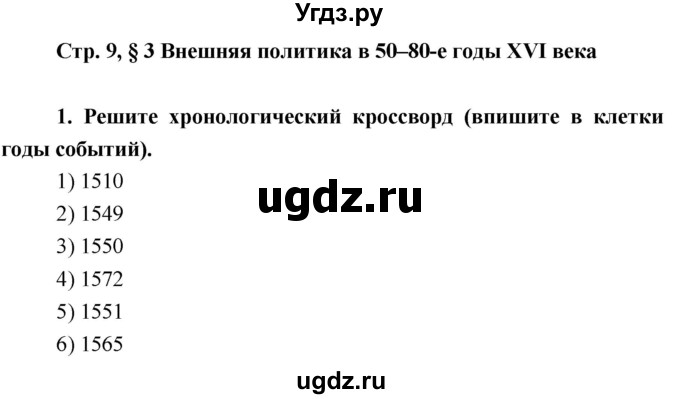 Угдз.ру

Стр. 9, § 3 Внешняя политика в 50–80-е годы XVI века

1. Решите хронологический кроссворд (впишите в клетки годы событий).

1) 1510

2) 1549

3) 1550

4) 1572

5) 1551

6) 1565

ugdz.ru

ugdz.ru